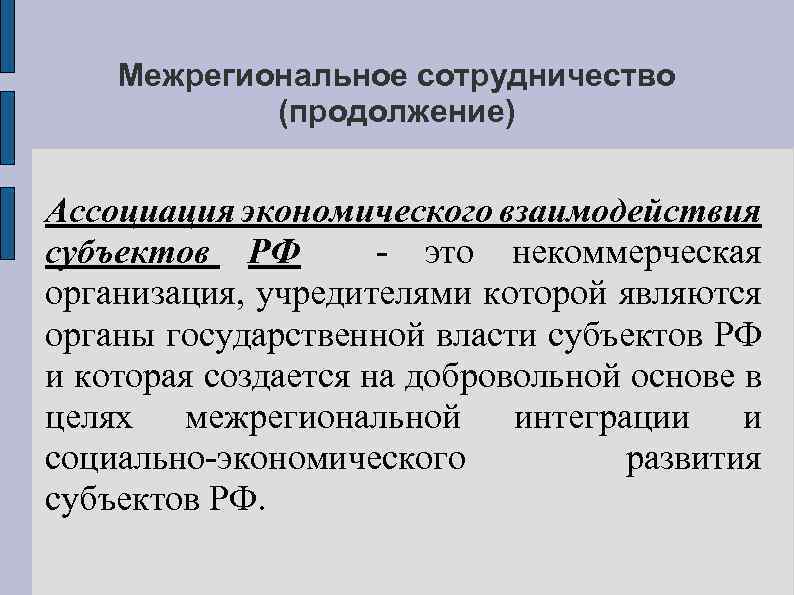 Межрегиональное сотрудничество (продолжение)

Ассоциация экономического взаимодействия субъектов РФ - это некоммерческая организация, учредителями которой являются органы государственной власти субъектов РФ и которая создается на добровольной основе в целях межрегиональной интеграции и социально-экономического развития субъектов РФ.